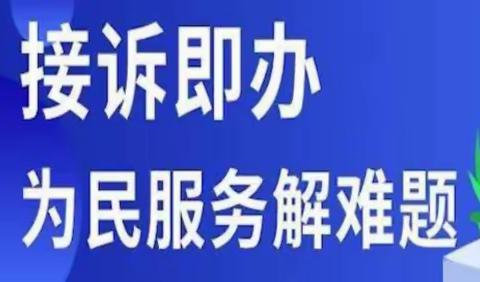 接诉即办
为民服务解难题